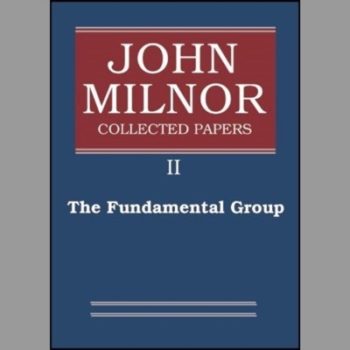 JOHN MILNOR
COLLECTED PAPERS

II

The Fundamental Group